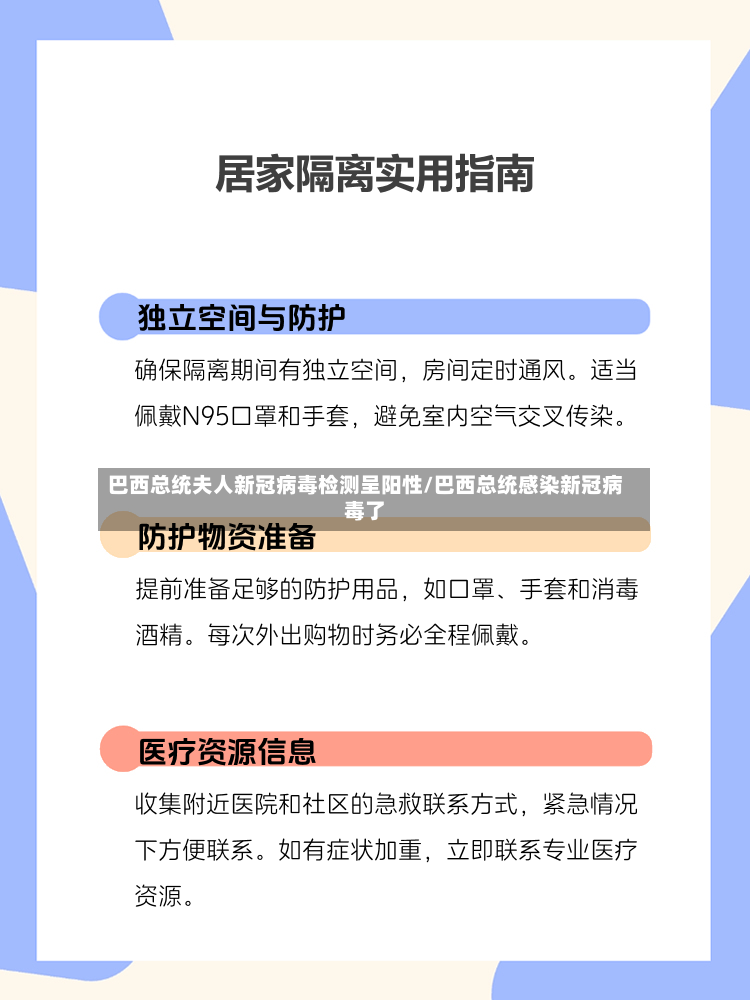 居家隔离实用指南

独立空间与防护

确保隔离期间有独立空间，房间定时通风。适当佩戴N95口罩和手套，避免室内空气交叉传染。

巴西总统夫人新冠病毒检测呈阳性/巴西总统感染新冠病毒了

防护物资准备

提前准备足够的防护用品，如口罩、手套和消毒酒精。每次外出购物时务必全程佩戴。

医疗资源信息

收集附近医院和社区的急救联系方式，紧急情况下方便联系。如有症状加重，立即联系专业医疗资源。